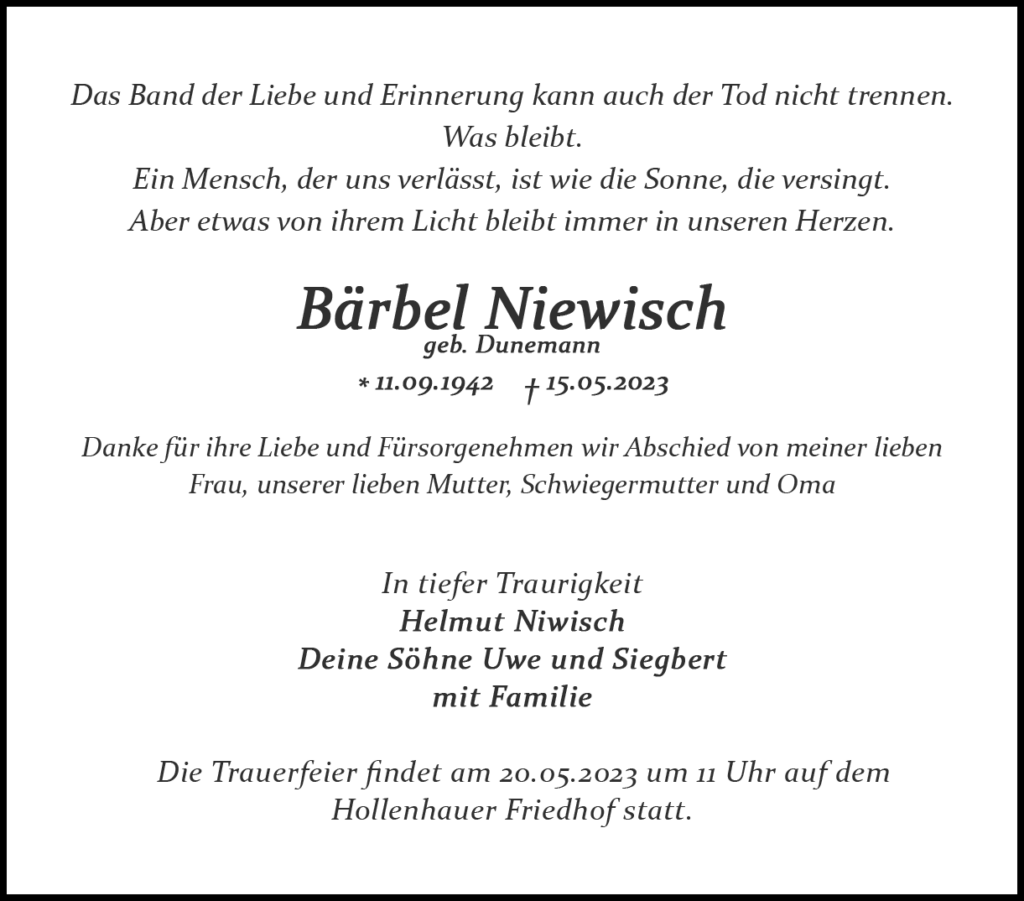 Das Band der Liebe und Erinnerung kann auch der Tod nicht trennen.
Was bleibt.
Ein Mensch, der uns verlässt, ist wie die Sonne, die versingt.
Aber etwas von ihrem Licht bleibt immer in unseren Herzen.

Bärbel Niewisch
geb. Dunemann

* 11.09.1942 † 15.05.2023

Danke für ihre Liebe und Fürsorgenehmen wir Abschied von meiner lieben Frau, unserer lieben Mutter, Schwiegermutter und Oma

In tiefer Traurigkeit
Helmut Niwisch
Deine Söhne Uwe und Siegbert
mit Familie

Die Trauerfeier findet am 20.05.2023 um 11 Uhr auf dem Hollenhauer Friedhof statt.